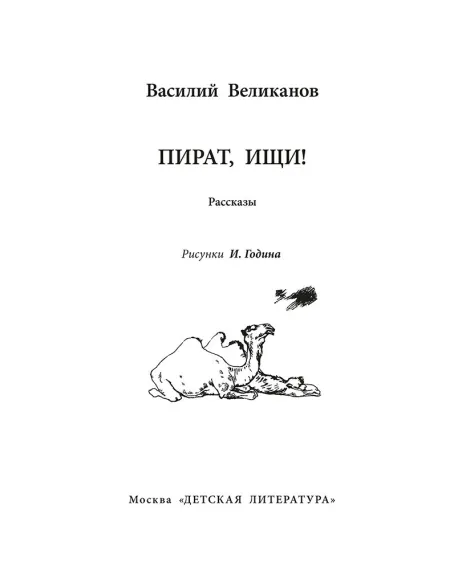 Василий Великанов

ПИРАТ, ИЩИ!

Рассказы

Рисунки И. Година

Москва «ДЕТСКАЯ ЛИТЕРАТУРА»